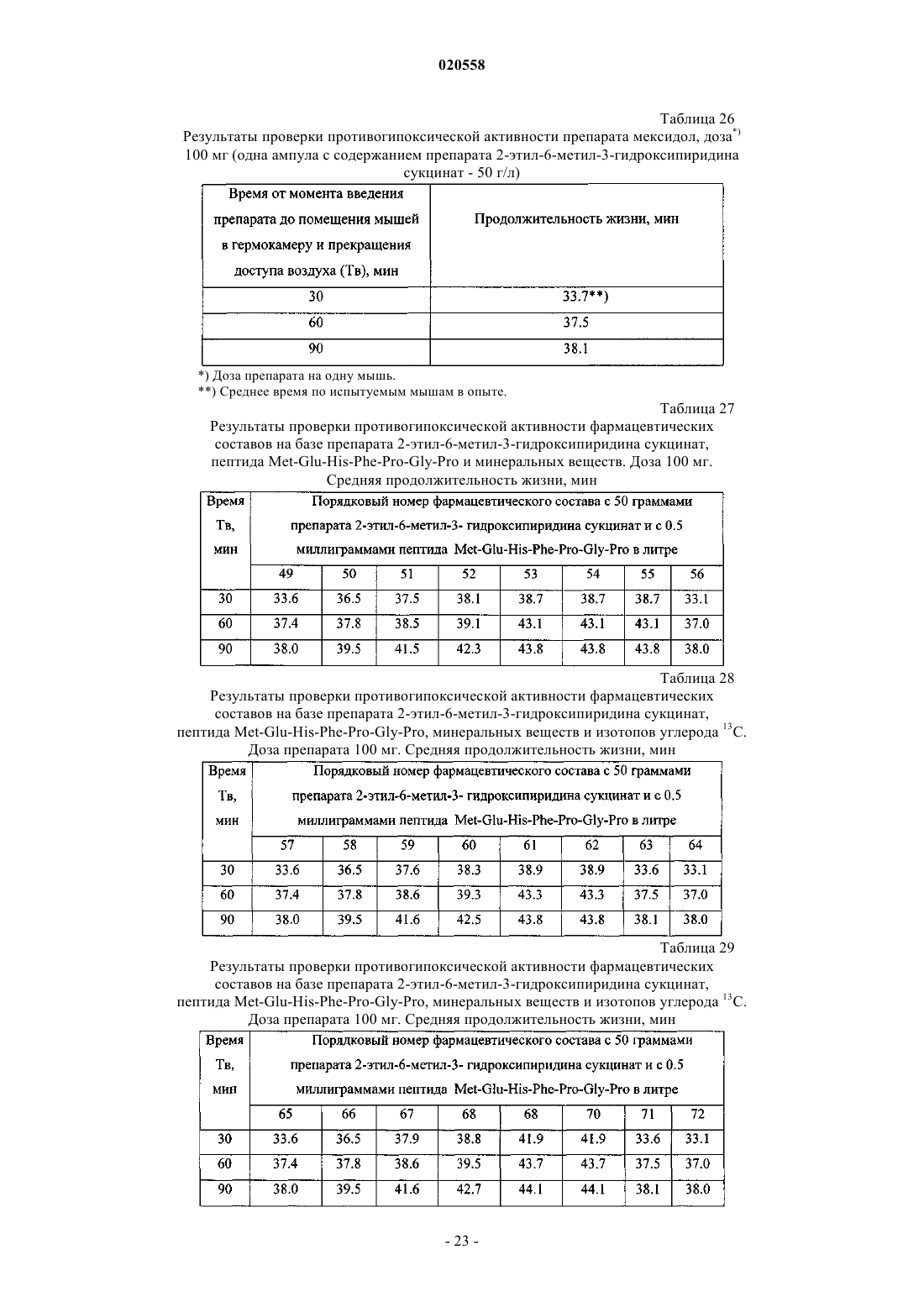 020558

Таблица 26

Результаты проверки противогипоксической активности препарата мексидол, доза$^{*)}$ 100 мг (одна ампула с содержанием препарата 2-этил-6-метил-3-гидроксипиридина сукцинат - 50 г/л)

| Время от момента введения препарата до помещения мышей в гермокамеру и прекращения доступа воздуха (Тв), мин | Продолжительность жизни, мин |
|---|---|
| 30 | 33.7**) |
| 60 | 37.5 |
| 90 | 38.1 |

*) Доза препарата на одну мышь.
**) Среднее время по испытуемым мышам в опыте.

Таблица 27

Результаты проверки противогипоксической активности фармацевтических составов на базе препарата 2-этил-6-метил-3-гидроксипиридина сукцинат, пептида Met-Glu-His-Phe-Pro-Gly-Pro и минеральных веществ. Доза 100 мг. Средняя продолжительность жизни, мин

| Время Тв, мин | Порядковый номер фармацевтического состава с 50 граммами препарата 2-этил-6-метил-3- гидроксипиридина сукцинат и с 0.5 миллиграммами пептида Met-Glu-His-Phe-Pro-Gly-Pro в литре | | | | | | | |
|---|---|---|---|---|---|---|---|---|
| | 49 | 50 | 51 | 52 | 53 | 54 | 55 | 56 |
| 30 | 33.6 | 36.5 | 37.5 | 38.1 | 38.7 | 38.7 | 38.7 | 33.1 |
| 60 | 37.4 | 37.8 | 38.5 | 39.1 | 43.1 | 43.1 | 43.1 | 37.0 |
| 90 | 38.0 | 39.5 | 41.5 | 42.3 | 43.8 | 43.8 | 43.8 | 38.0 |

Таблица 28

Результаты проверки противогипоксической активности фармацевтических составов на базе препарата 2-этил-6-метил-3-гидроксипиридина сукцинат, пептида Met-Glu-His-Phe-Pro-Gly-Pro, минеральных веществ и изотопов углерода $^{13}C$. Доза препарата 100 мг. Средняя продолжительность жизни, мин

| Время Тв, мин | Порядковый номер фармацевтического состава с 50 граммами препарата 2-этил-6-метил-3- гидроксипиридина сукцинат и с 0.5 миллиграммами пептида Met-Glu-His-Phe-Pro-Gly-Pro в литре | | | | | | | |
|---|---|---|---|---|---|---|---|---|
| | 57 | 58 | 59 | 60 | 61 | 62 | 63 | 64 |
| 30 | 33.6 | 36.5 | 37.6 | 38.3 | 38.9 | 38.9 | 33.6 | 33.1 |
| 60 | 37.4 | 37.8 | 38.6 | 39.3 | 43.3 | 43.3 | 37.5 | 37.0 |
| 90 | 38.0 | 39.5 | 41.6 | 42.5 | 43.8 | 43.8 | 38.1 | 38.0 |

Таблица 29

Результаты проверки противогипоксической активности фармацевтических составов на базе препарата 2-этил-6-метил-3-гидроксипиридина сукцинат, пептида Met-Glu-His-Phe-Pro-Gly-Pro, минеральных веществ и изотопов углерода $^{13}C$. Доза препарата 100 мг. Средняя продолжительность жизни, мин

| Время Тв, мин | Порядковый номер фармацевтического состава с 50 граммами препарата 2-этил-6-метил-3- гидроксипиридина сукцинат и с 0.5 миллиграммами пептида Met-Glu-His-Phe-Pro-Gly-Pro в литре | | | | | | | |
|---|---|---|---|---|---|---|---|---|
| | 65 | 66 | 67 | 68 | 68 | 70 | 71 | 72 |
| 30 | 33.6 | 36.5 | 37.9 | 38.8 | 41.9 | 41.9 | 33.6 | 33.1 |
| 60 | 37.4 | 37.8 | 38.6 | 39.5 | 43.7 | 43.7 | 37.5 | 37.0 |
| 90 | 38.0 | 39.5 | 41.6 | 42.7 | 44.1 | 44.1 | 38.1 | 38.0 |

- 23 -